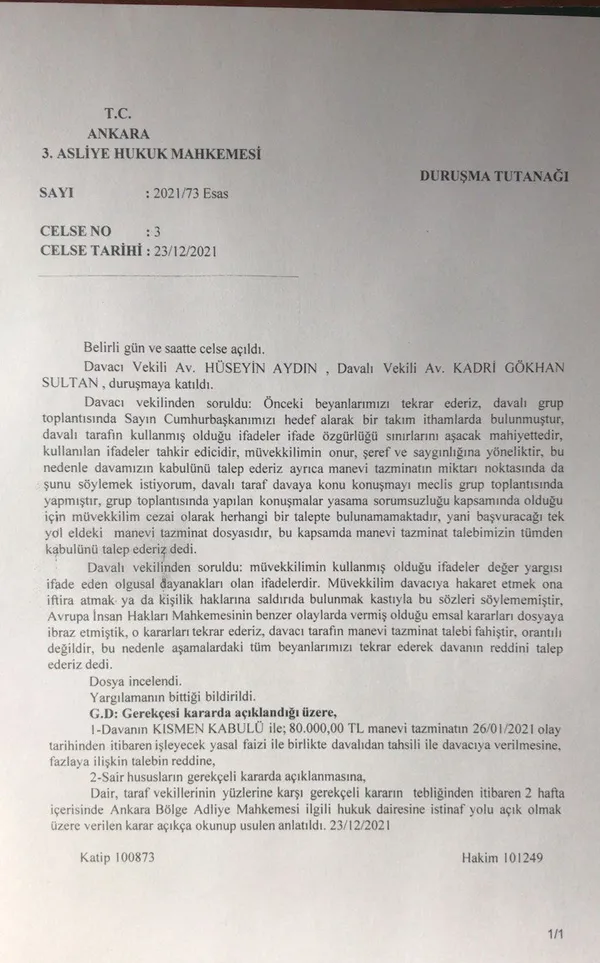 T.C.
ANKARA
3. ASLİYE HUKUK MAHKEMESİ

DURUŞMA TUTANAĞI

SAYI : 2021/73 Esas

CELSE NO : 3
CELSE TARİHİ : 23/12/2021

Belirli gün ve saatte celse açıldı.

Davacı Vekili Av. HÜSEYİN AYDIN , Davalı Vekili Av. KADRİ GÖKHAN SULTAN , duruşmaya katıldı.

Davacı vekilinden soruldu: Önceki beyanlarımızı tekrar ederiz, davalı grup toplantısında Sayın Cumhurbaşkanımızı hedef alarak bir takım ithamlarda bulunmuştur, davalı tarafın kullanmış olduğu ifadeler ifade özgürlüğü sınırlarını aşacak mahiyettedir, kullanılan ifadeler tahkir edicidir, müvekkilimin onur, şeref ve saygınlığına yöneliktir, bu nedenle davamızın kabulünü talep ederiz ayrıca manevi tazminatın miktarı noktasında da şunu söylemek istiyorum, davalı taraf davaya konu konuşmayı meclis grup toplantısında yapmıştır, grup toplantısında yapılan konuşmalar yasama sorumsuzluğu kapsamında olduğu için müvekkilim cezai olarak herhangi bir talepte bulunamamaktadır, yani başvuracağı tek yol eldeki manevi tazminat dosyasıdır, bu kapsamda manevi tazminat talebimizin tümden kabulünü talep ederiz dedi.

Davalı vekilinden soruldu: müvekkilimin kullanmış olduğu ifadeler değer yargısı ifade eden olgusal dayanakları olan ifadelerdir. Müvekkilim davacıya hakaret etmek ona iftira atmak ya da kişilik haklarına saldırıda bulunmak kastıyla bu sözleri söylememiştir, Avrupa İnsan Hakları Mahkemesinin benzer olaylarda vermiş olduğu emsal kararları dosyaya ibraz etmiştik, o kararları tekrar ederiz, davacı tarafın manevi tazminat talebi fahiştir, orantılı değildir, bu nedenle aşamalardaki tüm beyanlarımızı tekrar ederek davanın reddini talep ederiz dedi.

Dosya incelendi.

Yargılamanın bittiği bildirildi.

G.D: Gerekçesi kararda açıklandığı üzere,

1-Davanın KISMEN KABULÜ ile; 80.000,00 TL manevi tazminatın 26/01/2021 olay tarihinden itibaren işleyecek yasal faizi ile birlikte davalıdan tahsili ile davacıya verilmesine, fazlaya ilişkin talebin reddine,

2-Sair hususların gerekçeli kararda açıklanmasına,

Dair, taraf vekillerinin yüzlerine karşı gerekçeli kararın tebliğinden itibaren 2 hafta içerisinde Ankara Bölge Adliye Mahkemesi ilgili hukuk dairesine istinaf yolu açık olmak üzere verilen karar açıkça okunup usulen anlatıldı. 23/12/2021

Katip 100873

Hakim 101249

1/1